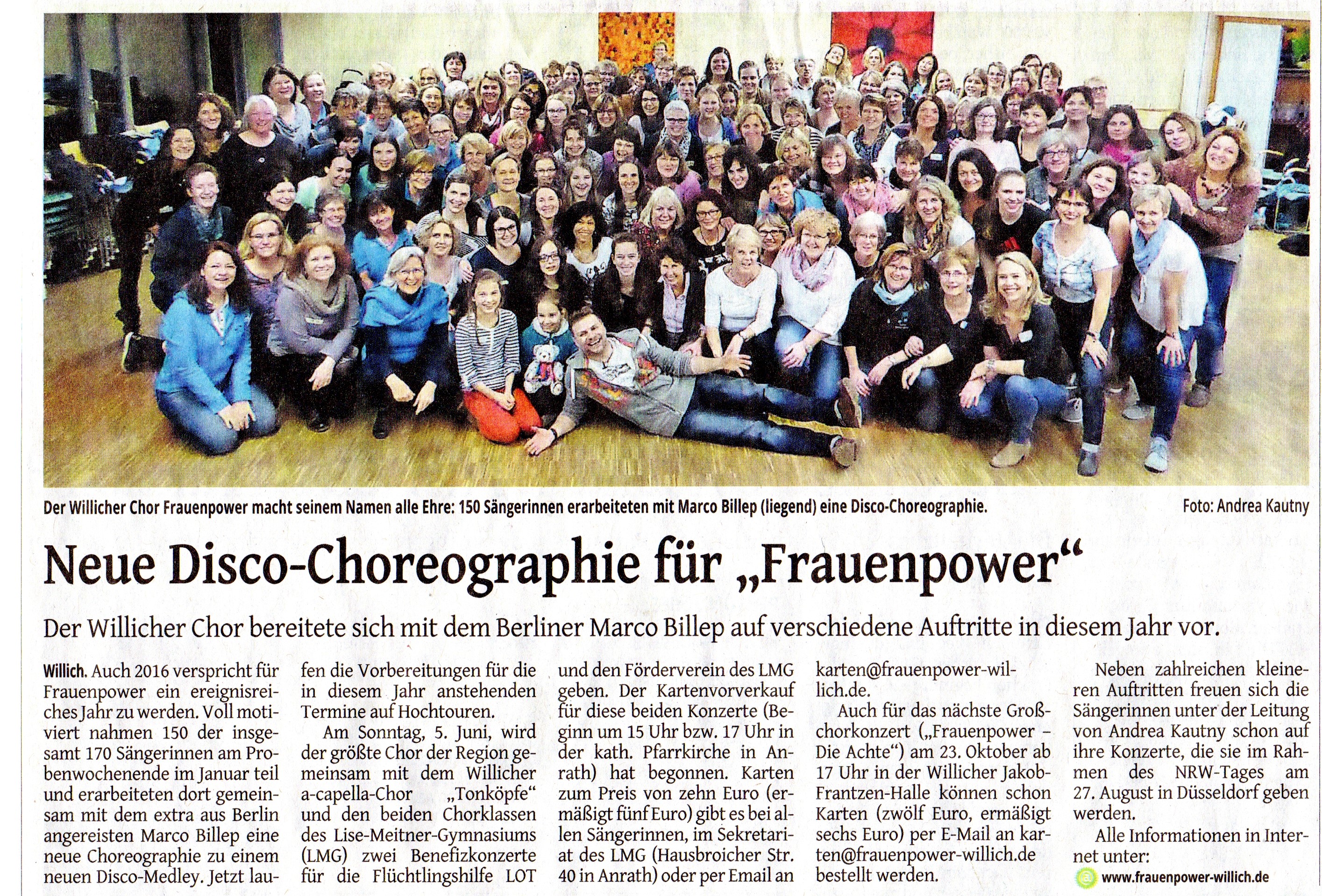 Der Willicher Chor Frauenpower macht seinem Namen alle Ehre: 150 Sängerinnen erarbeiteten mit Marco Billep (liegend) eine Disco-Choreographie. Foto: Andrea Kautny

Neue Disco-Choreographie für „Frauenpower“

Der Willicher Chor bereitete sich mit dem Berliner Marco Billep auf verschiedene Auftritte in diesem Jahr vor.

Willich. Auch 2016 verspricht für Frauenpower ein ereignisreiches Jahr zu werden. Voll motiviert nahmen 150 der insgesamt 170 Sängerinnen am Probenwochenende im Januar teil und erarbeiteten dort gemeinsam mit dem extra aus Berlin angereisten Marco Billep eine neue Choreographie zu einem neuen Disco-Medley. Jetzt laufen die Vorbereitungen für die in diesem Jahr anstehenden Termine auf Hochtouren.

Am Sonntag, 5. Juni, wird der größte Chor der Region gemeinsam mit dem Willicher a-capella-Chor „Tonköpfe“ und den beiden Chorklassen des Lise-Meitner-Gymnasiums (LMG) zwei Benefizkonzerte für die Flüchtlingshilfe LOT und den Förderverein des LMG geben. Der Kartenvorverkauf für diese beiden Konzerte (Beginn um 15 Uhr bzw. 17 Uhr in der kath. Pfarrkirche in Anrath) hat begonnen. Karten zum Preis von zehn Euro (ermäßigt fünf Euro) gibt es bei allen Sängerinnen, im Sekretariat des LMG (Hausbroicher Str. 40 in Anrath) oder per Email an karten@frauenpower-willich.de.

Auch für das nächste Großchorkonzert („Frauenpower – Die Achte“) am 23. Oktober ab 17 Uhr in der Willicher Jakob-Frantzen-Halle können schon Karten (zwölf Euro, ermäßigt sechs Euro) per E-Mail an karten@frauenpower-willich.de bestellt werden.

Neben zahlreichen kleineren Auftritten freuen sich die Sängerinnen unter der Leitung von Andrea Kautny schon auf ihre Konzerte, die sie im Rahmen des NRW-Tages am 27. August in Düsseldorf geben werden.

Alle Informationen in Internet unter:
www.frauenpower-willich.de